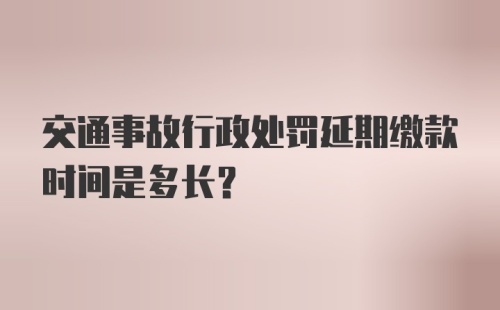 交通事故行政处罚延期缴款时间是多长?